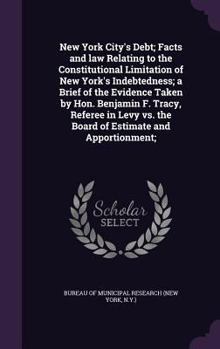 New York City's Debt; Facts and law Relating to the Constitutional Limitation of New York's Indebtedness; a Brief of the Evidence Taken by Hon. Benjamin F. Tracy, Referee in Levy vs. the Board of Estimate and Apportionment;

Scholar SELECT

BUREAU OF MUNICIPAL RESEARCH (NEW YORK, N.Y.)